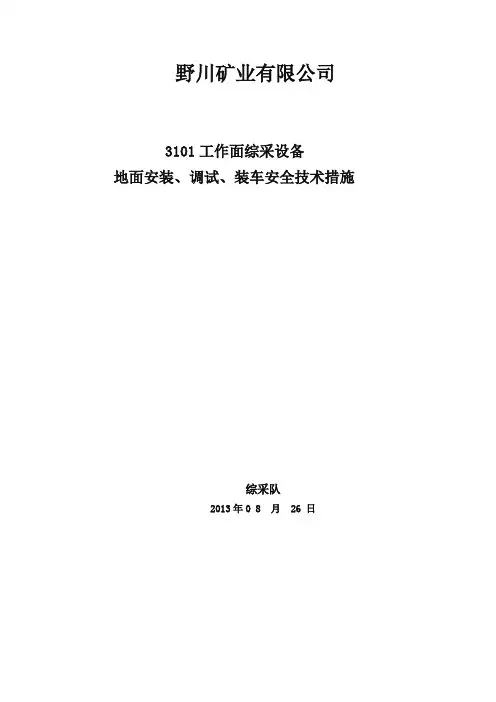 野川矿业有限公司

3101工作面综采设备
地面安装、调试、装车安全技术措施

综采队
2013年08月26日